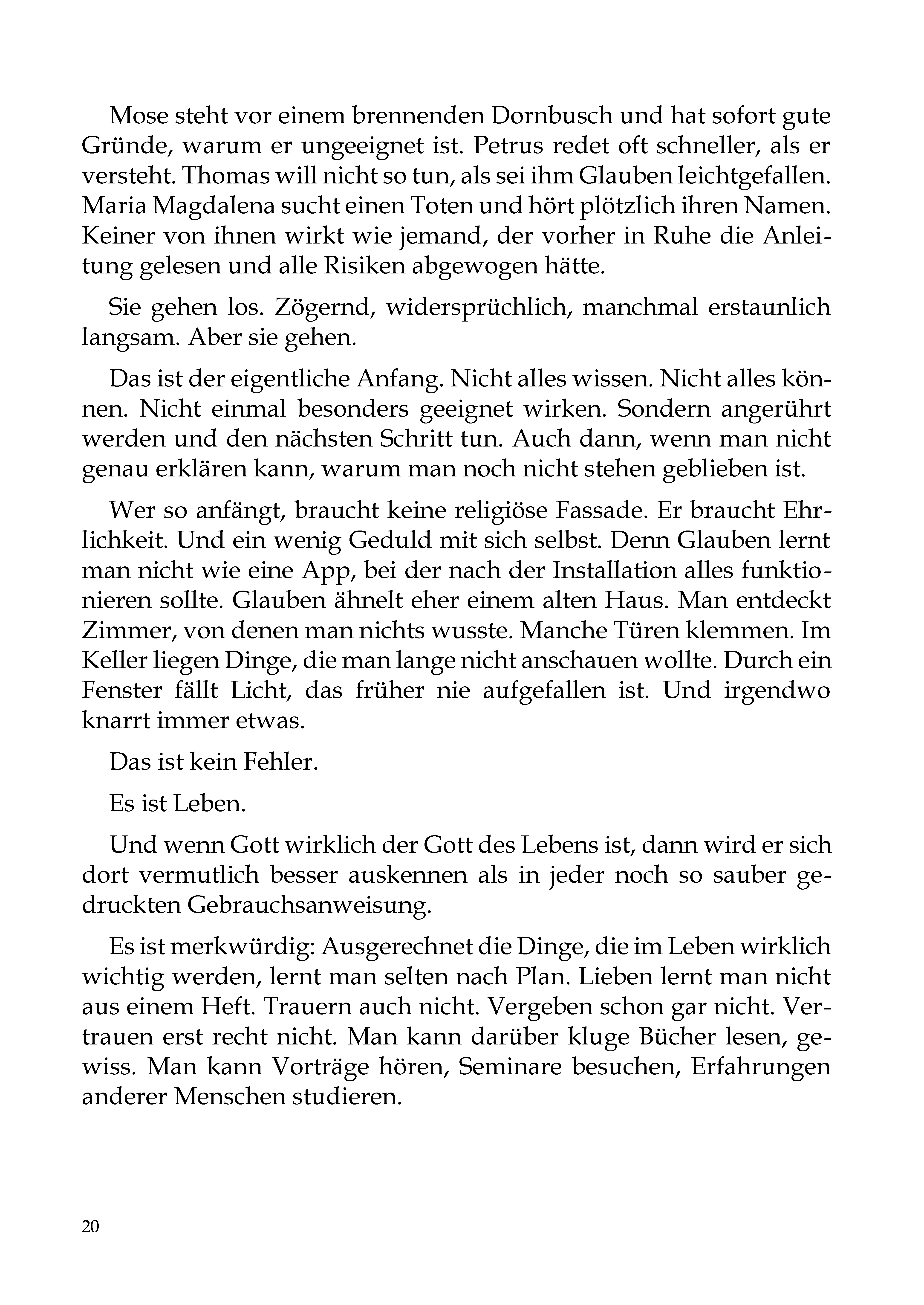 Mose steht vor einem brennenden Dornbusch und hat sofort gute Gründe, warum er ungeeignet ist. Petrus redet oft schneller, als er versteht. Thomas will nicht so tun, als sei ihm Glauben leichtgefallen. Maria Magdalena sucht einen Toten und hört plötzlich ihren Namen. Keiner von ihnen wirkt wie jemand, der vorher in Ruhe die Anleitung gelesen und alle Risiken abgewogen hätte.

Sie gehen los. Zögernd, widersprüchlich, manchmal erstaunlich langsam. Aber sie gehen.

Das ist der eigentliche Anfang. Nicht alles wissen. Nicht alles können. Nicht einmal besonders geeignet wirken. Sondern angerührt werden und den nächsten Schritt tun. Auch dann, wenn man nicht genau erklären kann, warum man noch nicht stehen geblieben ist.

Wer so anfängt, braucht keine religiöse Fassade. Er braucht Ehrlichkeit. Und ein wenig Geduld mit sich selbst. Denn Glauben lernt man nicht wie eine App, bei der nach der Installation alles funktionieren sollte. Glauben ähnelt eher einem alten Haus. Man entdeckt Zimmer, von denen man nichts wusste. Manche Türen klemmen. Im Keller liegen Dinge, die man lange nicht anschauen wollte. Durch ein Fenster fällt Licht, das früher nie aufgefallen ist. Und irgendwo knarrt immer etwas.

Das ist kein Fehler.

Es ist Leben.

Und wenn Gott wirklich der Gott des Lebens ist, dann wird er sich dort vermutlich besser auskennen als in jeder noch so sauber gedruckten Gebrauchsanweisung.

Es ist merkwürdig: Ausgerechnet die Dinge, die im Leben wirklich wichtig werden, lernt man selten nach Plan. Lieben lernt man nicht aus einem Heft. Trauern auch nicht. Vergeben schon gar nicht. Vertrauen erst recht nicht. Man kann darüber kluge Bücher lesen, gewiss. Man kann Vorträge hören, Seminare besuchen, Erfahrungen anderer Menschen studieren.

20